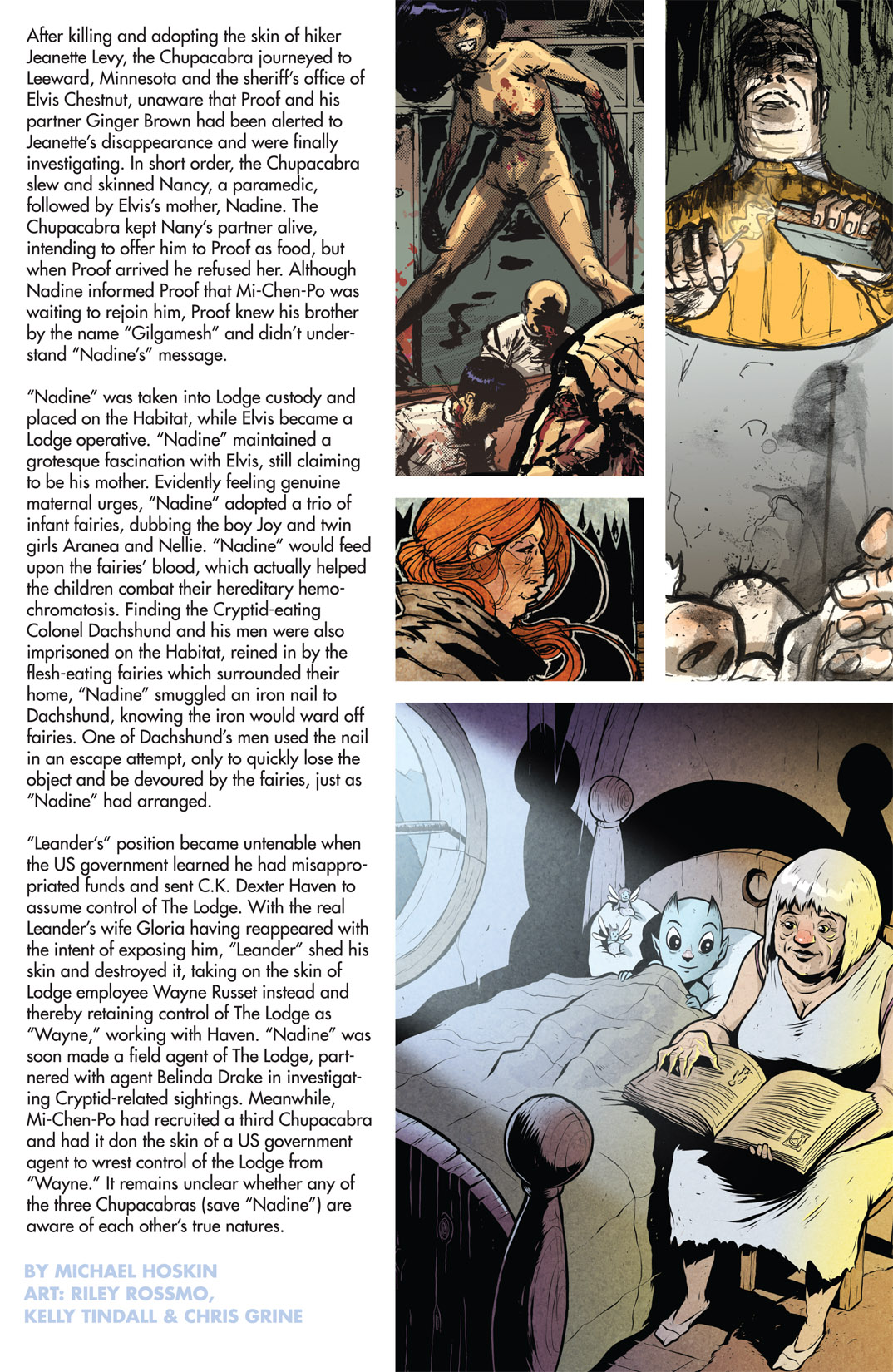 After killing and adopting the skin of hiker Jeanette Levy, the Chupacabra journeyed to Leeward, Minnesota and the sheriff's office of Elvis Chestnut, unaware that Proof and his partner Ginger Brown had been alerted to Jeanette's disappearance and were finally investigating. In short order, the Chupacabra slew and skinned Nancy, a paramedic, followed by Elvis's mother, Nadine. The Chupacabra kept Nany's partner alive, intending to offer him to Proof as food, but when Proof arrived he refused her. Although Nadine informed Proof that Mi-Chen-Po was waiting to rejoin him, Proof knew his brother by the name "Gilgamesh" and didn't understand "Nadine's" message.

"Nadine" was taken into Lodge custody and placed on the Habitat, while Elvis became a Lodge operative. "Nadine" maintained a grotesque fascination with Elvis, still claiming to be his mother. Evidently feeling genuine maternal urges, "Nadine" adopted a trio of infant fairies, dubbing the boy Joy and twin girls Aranea and Nellie. "Nadine" would feed upon the fairies' blood, which actually helped the children combat their hereditary hemochromatosis. Finding the Cryptid-eating Colonel Dachshund and his men were also imprisoned on the Habitat, reined in by the flesh-eating fairies which surrounded their home, "Nadine" smuggled an iron nail to Dachshund, knowing the iron would ward off fairies. One of Dachshund's men used the nail in an escape attempt, only to quickly lose the object and be devoured by the fairies, just as "Nadine" had arranged.

"Leander's" position became untenable when the US government learned he had misappropriated funds and sent C.K. Dexter Haven to assume control of The Lodge. With the real Leander's wife Gloria having reappeared with the intent of exposing him, "Leander" shed his skin and destroyed it, taking on the skin of Lodge employee Wayne Russet instead and thereby retaining control of The Lodge as "Wayne," working with Haven. "Nadine" was soon made a field agent of The Lodge, partnered with agent Belinda Drake in investigating Cryptid-related sightings. Meanwhile, Mi-Chen-Po had recruited a third Chupacabra and had it don the skin of a US government agent to wrest control of the Lodge from "Wayne." It remains unclear whether any of the three Chupacabras (save "Nadine") are aware of each other's true natures.

BY MICHAEL HOSKIN
ART: RILEY ROSSMO,
KELLY TINDALL & CHRIS GRINE